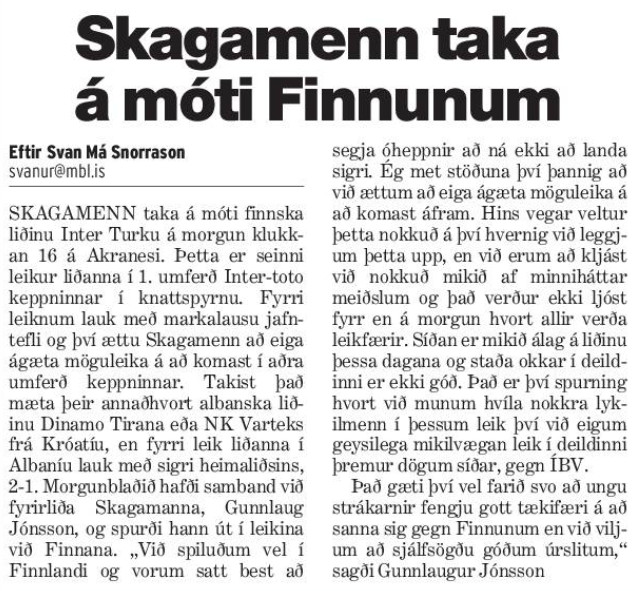 Skagamenn taka á móti Finnunum

Eftir Svan Má Snorrason
svanur@mbl.is

SKAGAMENN taka á móti finnska liðinu Inter Turku á morgun klukkan 16 á Akranesi. Þetta er seinni leikur liðanna í 1. umferð Inter-toto keppninnar í knattspyrnu. Fyrri leiknum lauk með markalausu jafntefli og því ættu Skagamenn að eiga ágæta möguleika á að komast í aðra umferð keppninnar. Takist það mæta þeir annaðhvort albanska liðinu Dinamo Tirana eða NK Varteks frá Króatíu, en fyrri leik liðanna í Albaníu lauk með sigri heimaliðsins, 2-1. Morgunblaðið hafði samband við fyrirliða Skagamanna, Gunnlaug Jónsson, og spurði hann út í leikina við Finnana. „Við spiluðum vel í Finnlandi og vorum satt best að segja óheppnir að ná ekki að landa sigri. Ég met stöðuna því þannig að við ættum að eiga ágæta möguleika á að komast áfram. Hins vegar veltur þetta nokkuð á því hvernig við leggjum þetta upp, en við erum að kljást við nokkuð mikið af minniháttar meiðslum og það verður ekki ljóst fyrr en á morgun hvort allir verða leikfærir. Síðan er mikið álag á liðinu þessa dagana og staða okkar í deildinni er ekki góð. Það er því spurning hvort við munum hvíla nokkra lykilmenn í þessum leik því við eigum geysilega mikilvægan leik í deildinni þremur dögum síðar, gegn ÍBV.

Það gæti því vel farið svo að ungu strákarnir fengju gott tækifæri á að sanna sig gegn Finnunum en við viljum að sjálfsögðu góðum úrslitum,“ sagði Gunnlaugur Jónsson